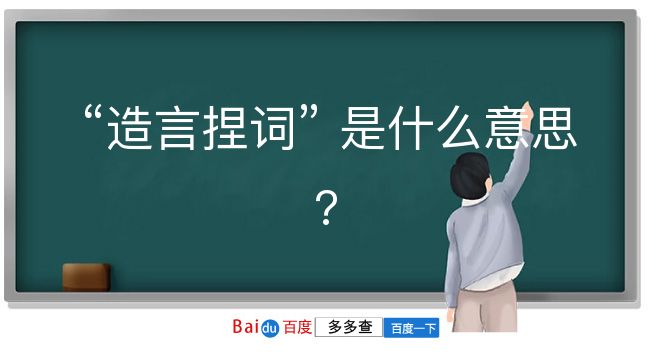 “造言捏词”是什么意思？

Baidu 百度 多多查 百度一下